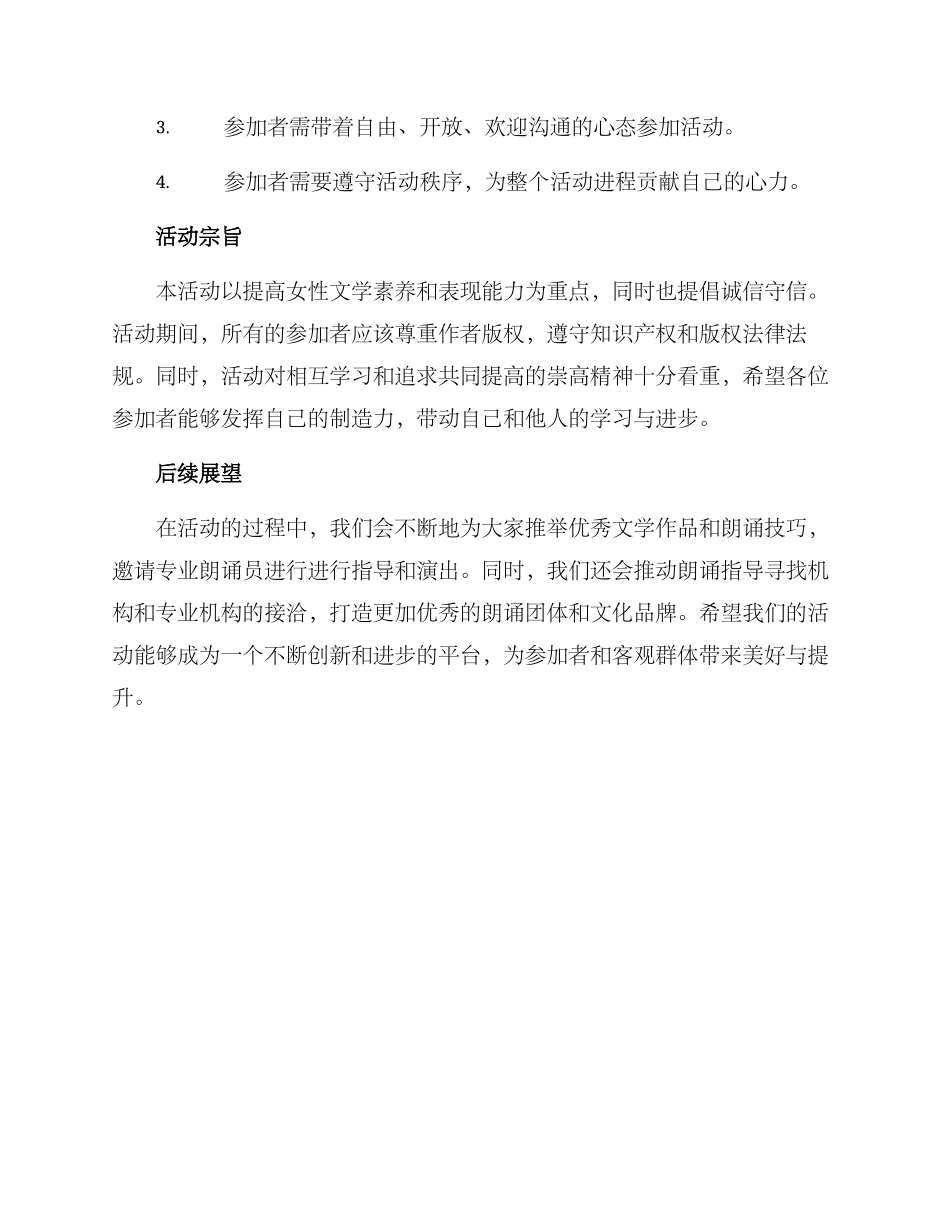 3. 参加者需带着自由、开放、欢迎沟通的心态参加活动。

4. 参加者需要遵守活动秩序，为整个活动进程贡献自己的心力。

活动宗旨

本活动以提高女性文学素养和表现能力为重点，同时也提倡诚信守信。活动期间，所有的参加者应该尊重作者版权，遵守知识产权和版权法律法规。同时，活动对相互学习和追求共同提高的崇高精神十分看重，希望各位参加者能够发挥自己的制造力，带动自己和他人的学习与进步。

后续展望

在活动的过程中，我们会不断地为大家推举优秀文学作品和朗诵技巧，邀请专业朗诵员进行进行指导和演出。同时，我们还会推动朗诵指导寻找机构和专业机构的接洽，打造更加优秀的朗诵团体和文化品牌。希望我们的活动能够成为一个不断创新和进步的平台，为参加者和客观群体带来美好与提升。